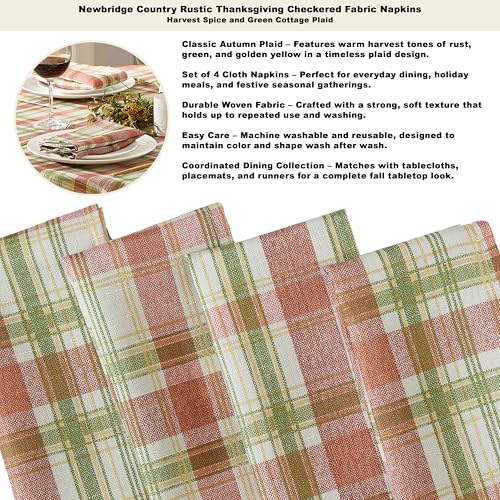 Newbridge Country Rustic Thanksgiving Checkered Fabric Napkins
Harvest Spice and Green Cottage Plaid

Classic Autumn Plaid – Features warm harvest tones of rust, green, and golden yellow in a timeless plaid design.

Set of 4 Cloth Napkins – Perfect for everyday dining, holiday meals, and festive seasonal gatherings.

Durable Woven Fabric – Crafted with a strong, soft texture that holds up to repeated use and washing.

Easy Care – Machine washable and reusable, designed to maintain color and shape wash after wash.

Coordinated Dining Collection – Matches with tablecloths, placemats, and runners for a complete fall tabletop look.